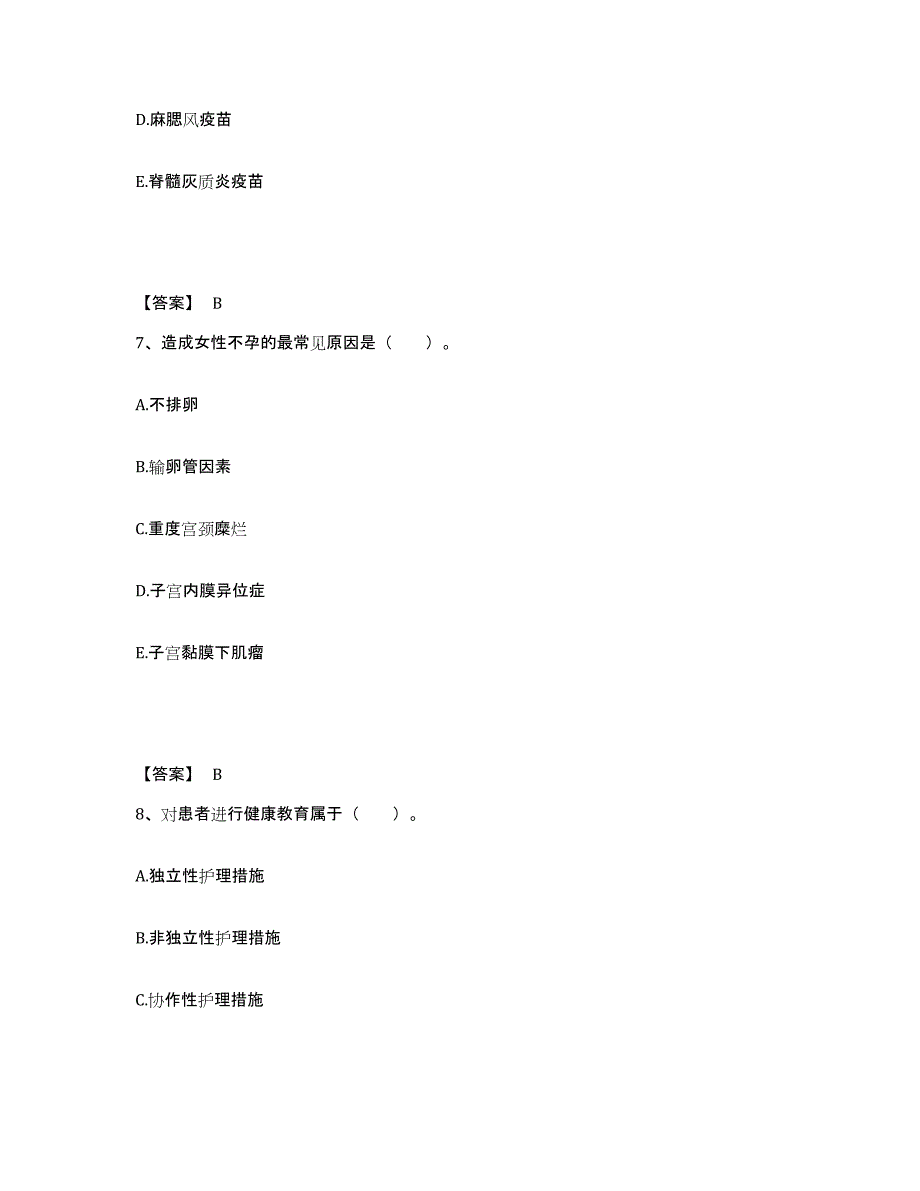 D.麻腮风疫苗

E.脊髓灰质炎疫苗

【答案】 B

7、造成女性不孕的最常见原因是（　　）。

A.不排卵

B.输卵管因素

C.重度宫颈糜烂

D.子宫内膜异位症

E.子宫黏膜下肌瘤

【答案】 B

8、对患者进行健康教育属于（　　）。

A.独立性护理措施

B.非独立性护理措施

C.协作性护理措施